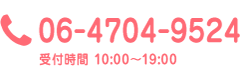 06-4704-9524
受付時間 10:00～19:00